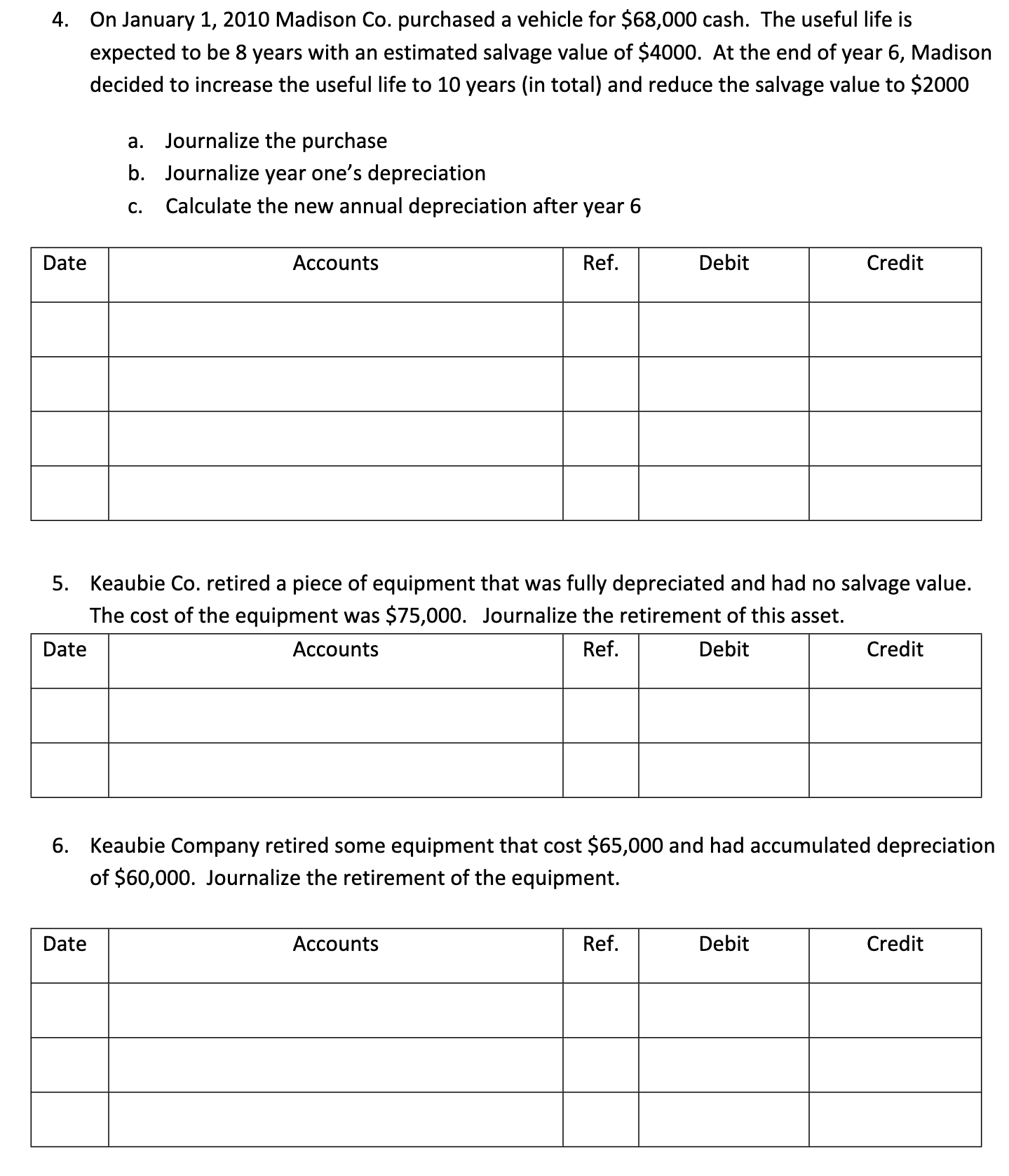 4. On January 1, 2010 Madison Co. purchased a vehicle for \$68,000 cash. The useful life is expected to be 8 years with an estimated salvage value of \$4000. At the end of year 6, Madison decided to increase the useful life to 10 years (in total) and reduce the salvage value to \$2000

a. Journalize the purchase
b. Journalize year one's depreciation
c. Calculate the new annual depreciation after year 6

| Date | Accounts | Ref. | Debit | Credit |
|---|---|---|---|---|
| | | | | |
| | | | | |
| | | | | |
| | | | | |

5. Keaubie Co. retired a piece of equipment that was fully depreciated and had no salvage value. The cost of the equipment was \$75,000. Journalize the retirement of this asset.

| Date | Accounts | Ref. | Debit | Credit |
|---|---|---|---|---|
| | | | | |
| | | | | |

6. Keaubie Company retired some equipment that cost \$65,000 and had accumulated depreciation of \$60,000. Journalize the retirement of the equipment.

| Date | Accounts | Ref. | Debit | Credit |
|---|---|---|---|---|
| | | | | |
| | | | | |
| | | | | |